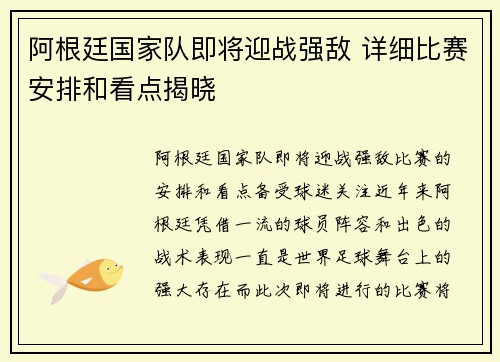 阿根廷国家队即将迎战强敌 详细比赛安排和看点揭晓

阿根廷国家队即将迎战强敌比赛的安排和看点备受球迷关注近年来阿根廷凭借一流的球员阵容和出色的战术表现一直是世界足球舞台上的强大存在而此次即将进行的比赛将